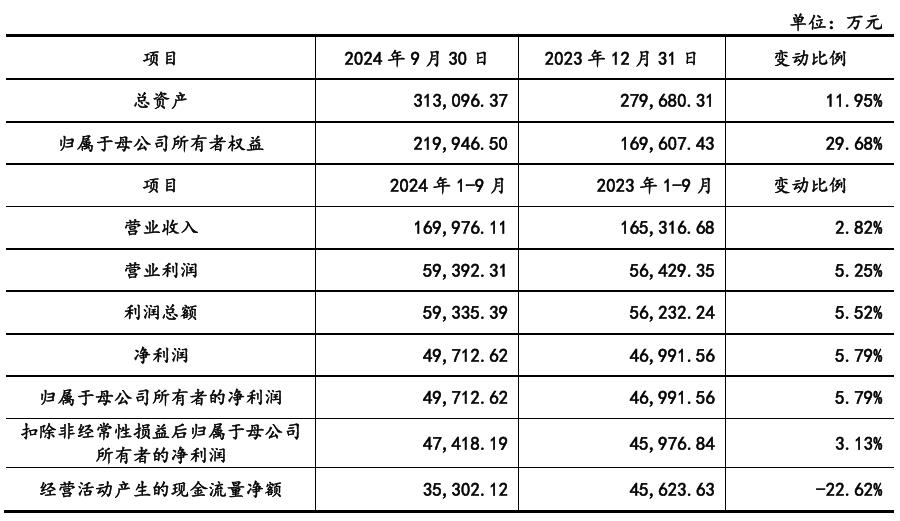 单位：万元

| 项目 | 2024 年 9 月 30 日 | 2023 年 12 月 31 日 | 变动比例 |
|---|---|---|---|
| 总资产 | 313,096.37 | 279,680.31 | 11.95% |
| 归属于母公司所有者权益 | 219,946.50 | 169,607.43 | 29.68% |
| 项目 | 2024 年 1-9 月 | 2023 年 1-9 月 | 变动比例 |
| 营业收入 | 169,976.11 | 165,316.68 | 2.82% |
| 营业利润 | 59,392.31 | 56,429.35 | 5.25% |
| 利润总额 | 59,335.39 | 56,232.24 | 5.52% |
| 净利润 | 49,712.62 | 46,991.56 | 5.79% |
| 归属于母公司所有者的净利润 | 49,712.62 | 46,991.56 | 5.79% |
| 扣除非经常性损益后归属于母公司所有者的净利润 | 47,418.19 | 45,976.84 | 3.13% |
| 经营活动产生的现金流量净额 | 35,302.12 | 45,623.63 | -22.62% |